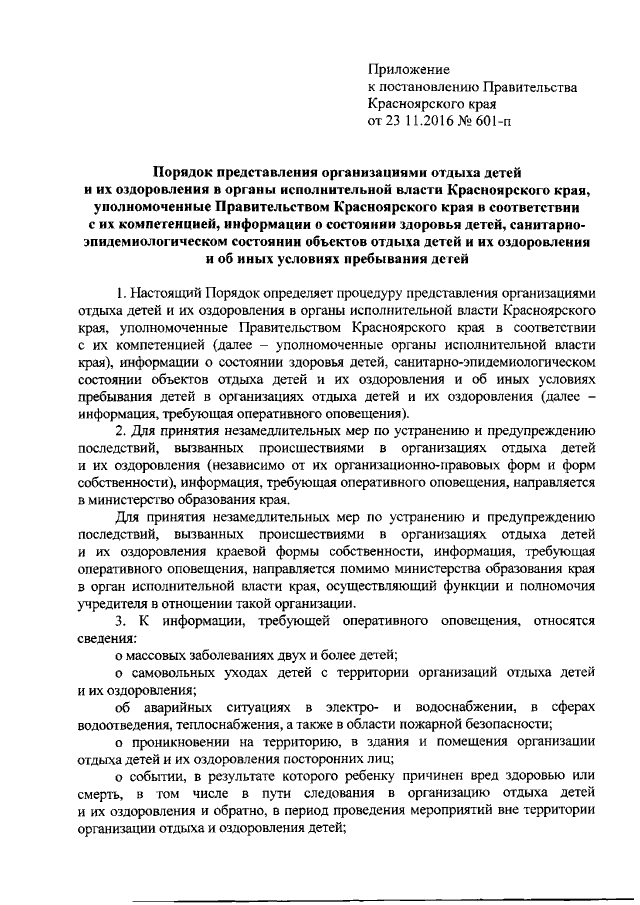 Приложение
к постановлению Правительства
Красноярского края
от 23 11.2016 № 601-п

Порядок представления организациями отдыха детей и их оздоровления в органы исполнительной власти Красноярского края, уполномоченные Правительством Красноярского края в соответствии с их компетенцией, информации о состоянии здоровья детей, санитарно-эпидемиологическом состоянии объектов отдыха детей и их оздоровления и об иных условиях пребывания детей

1. Настоящий Порядок определяет процедуру представления организациями отдыха детей и их оздоровления в органы исполнительной власти Красноярского края, уполномоченные Правительством Красноярского края в соответствии с их компетенцией (далее – уполномоченные органы исполнительной власти края), информации о состоянии здоровья детей, санитарно-эпидемиологическом состоянии объектов отдыха детей и их оздоровления и об иных условиях пребывания детей в организациях отдыха детей и их оздоровления (далее – информация, требующая оперативного оповещения).

2. Для принятия незамедлительных мер по устранению и предупреждению последствий, вызванных происшествиями в организациях отдыха детей и их оздоровления (независимо от их организационно-правовых форм и форм собственности), информация, требующая оперативного оповещения, направляется в министерство образования края.

Для принятия незамедлительных мер по устранению и предупреждению последствий, вызванных происшествиями в организациях отдыха детей и их оздоровления краевой формы собственности, информация, требующая оперативного оповещения, направляется помимо министерства образования края в орган исполнительной власти края, осуществляющий функции и полномочия учредителя в отношении такой организации.

3. К информации, требующей оперативного оповещения, относятся сведения:

о массовых заболеваниях двух и более детей;

о самовольных уходах детей с территории организаций отдыха детей и их оздоровления;

об аварийных ситуациях в электро- и водоснабжении, в сферах водоотведения, теплоснабжения, а также в области пожарной безопасности;

о проникновении на территорию, в здания и помещения организации отдыха детей и их оздоровления посторонних лиц;

о событии, в результате которого ребенку причинен вред здоровью или смерть, в том числе в пути следования в организацию отдыха детей и их оздоровления и обратно, в период проведения мероприятий вне территории организации отдыха и оздоровления детей;